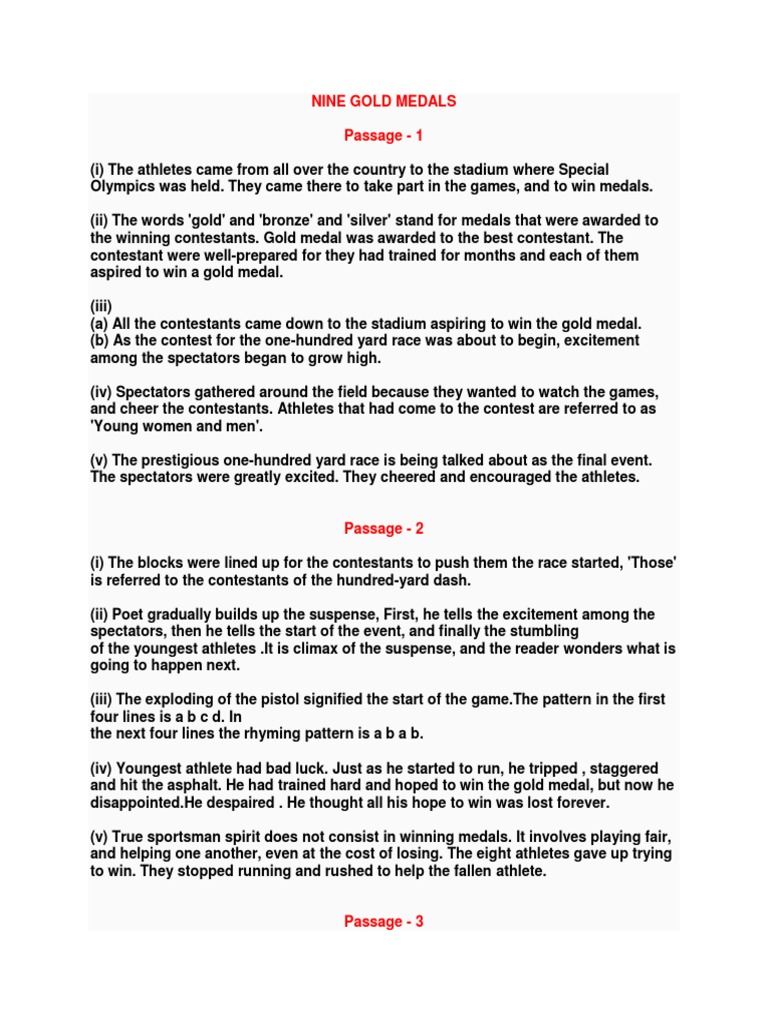 NINE GOLD MEDALS

Passage - 1

(i) The athletes came from all over the country to the stadium where Special Olympics was held. They came there to take part in the games, and to win medals.

(ii) The words 'gold' and 'bronze' and 'silver' stand for medals that were awarded to the winning contestants. Gold medal was awarded to the best contestant. The contestant were well-prepared for they had trained for months and each of them aspired to win a gold medal.

(iii)
(a) All the contestants came down to the stadium aspiring to win the gold medal.
(b) As the contest for the one-hundred yard race was about to begin, excitement among the spectators began to grow high.

(iv) Spectators gathered around the field because they wanted to watch the games, and cheer the contestants. Athletes that had come to the contest are referred to as 'Young women and men'.

(v) The prestigious one-hundred yard race is being talked about as the final event. The spectators were greatly excited. They cheered and encouraged the athletes.

Passage - 2

(i) The blocks were lined up for the contestants to push them the race started, 'Those' is referred to the contestants of the hundred-yard dash.

(ii) Poet gradually builds up the suspense, First, he tells the excitement among the spectators, then he tells the start of the event, and finally the stumbling of the youngest athletes .It is climax of the suspense, and the reader wonders what is going to happen next.

(iii) The exploding of the pistol signified the start of the game.The pattern in the first four lines is a b c d. In the next four lines the rhyming pattern is a b a b.

(iv) Youngest athlete had bad luck. Just as he started to run, he tripped , staggered and hit the asphalt. He had trained hard and hoped to win the gold medal, but now he disappointed.He despaired . He thought all his hope to win was lost forever.

(v) True sportsman spirit does not consist in winning medals. It involves playing fair, and helping one another, even at the cost of losing. The eight athletes gave up trying to win. They stopped running and rushed to help the fallen athlete.

Passage - 3